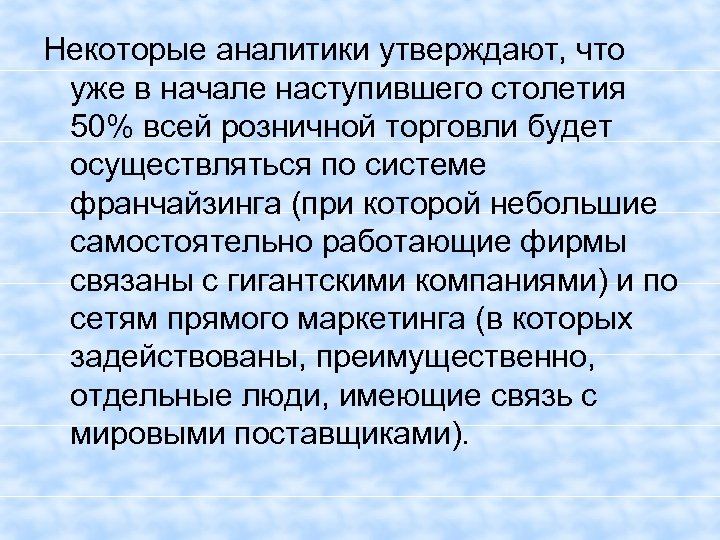 Некоторые аналитики утверждают, что уже в начале наступившего столетия 50% всей розничной торговли будет осуществляться по системе франчайзинга (при которой небольшие самостоятельно работающие фирмы связаны с гигантскими компаниями) и по сетям прямого маркетинга (в которых задействованы, преимущественно, отдельные люди, имеющие связь с мировыми поставщиками).